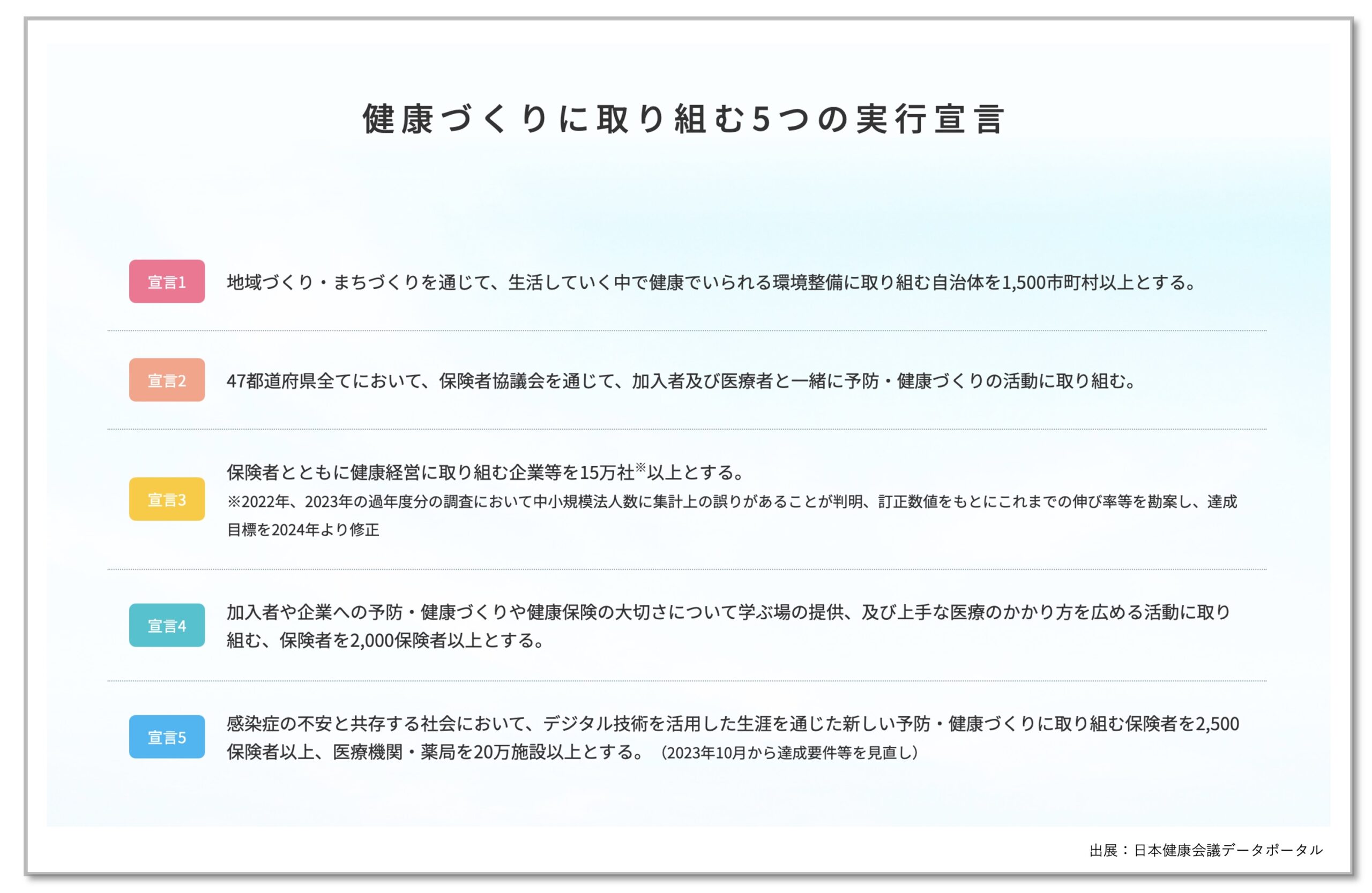 健康づくりに取り組む5つの実行宣言

宣言1

地域づくり・まちづくりを通じて、生活していく中で健康でいられる環境整備に取り組む自治体を1,500市町村以上とする。

宣言2

47都道府県全てにおいて、保険者協議会を通じて、加入者及び医療者と一緒に予防・健康づくりの活動に取り組む。

宣言3

保険者とともに健康経営に取り組む企業等を15万社※以上とする。

※2022年、2023年の過年度分の調査において中小規模法人数に集計上の誤りがあることが判明、訂正数値をもとにこれまでの伸び率等を勘案し、達成目標を2024年より修正

宣言4

加入者や企業への予防・健康づくりや健康保険の大切さについて学ぶ場の提供、及び上手な医療のかかり方を広める活動に取り組む、保険者を2,000保険者以上とする。

宣言5

感染症の不安と共存する社会において、デジタル技術を活用した生涯を通じた新しい予防・健康づくりに取り組む保険者を2,500保険者以上、医療機関・薬局を20万施設以上とする。（2023年10月から達成要件等を見直し）

出展：日本健康会議データポータル